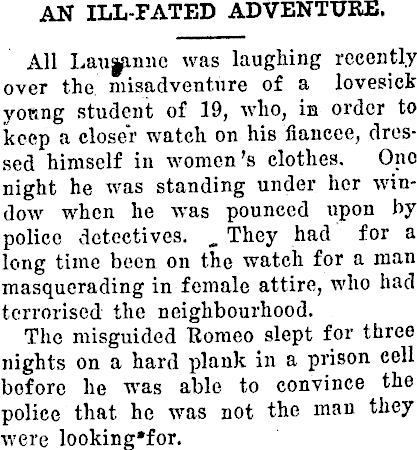 AN ILL-FATED ADVENTURE.

All Lausanne was laughing recently over the misadventure of a lovesick young student of 19, who, in order to keep a closer watch on his fiancee, dressed himself in women's clothes. One night he was standing under her window when he was pounced upon by police detectives. They had for a long time been on the watch for a man masquerading in female attire, who had terrorised the neighbourhood.

The misguided Romeo slept for three nights on a hard plank in a prison cell before he was able to convince the police that he was not the man they were looking for.